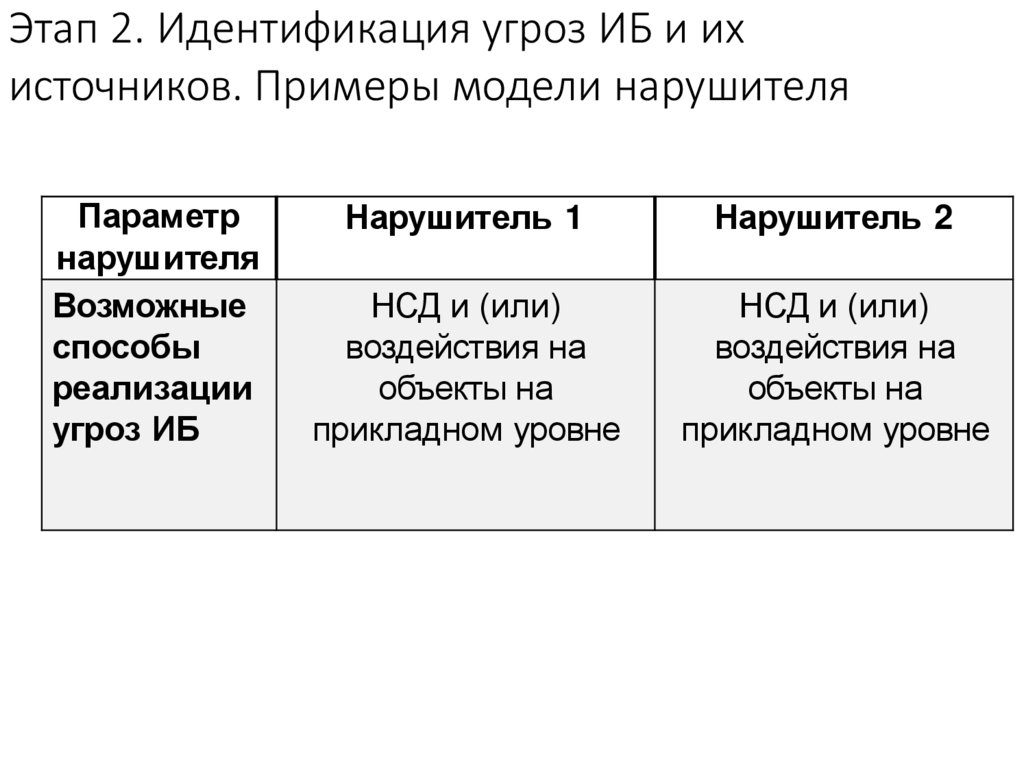 Этап 2. Идентификация угроз ИБ и их источников. Примеры модели нарушителя

| Параметр нарушителя | Нарушитель 1 | Нарушитель 2 |
|---|---|---|
| Возможные способы реализации угроз ИБ | НСД и (или) воздействия на объекты на прикладном уровне | НСД и (или) воздействия на объекты на прикладном уровне |